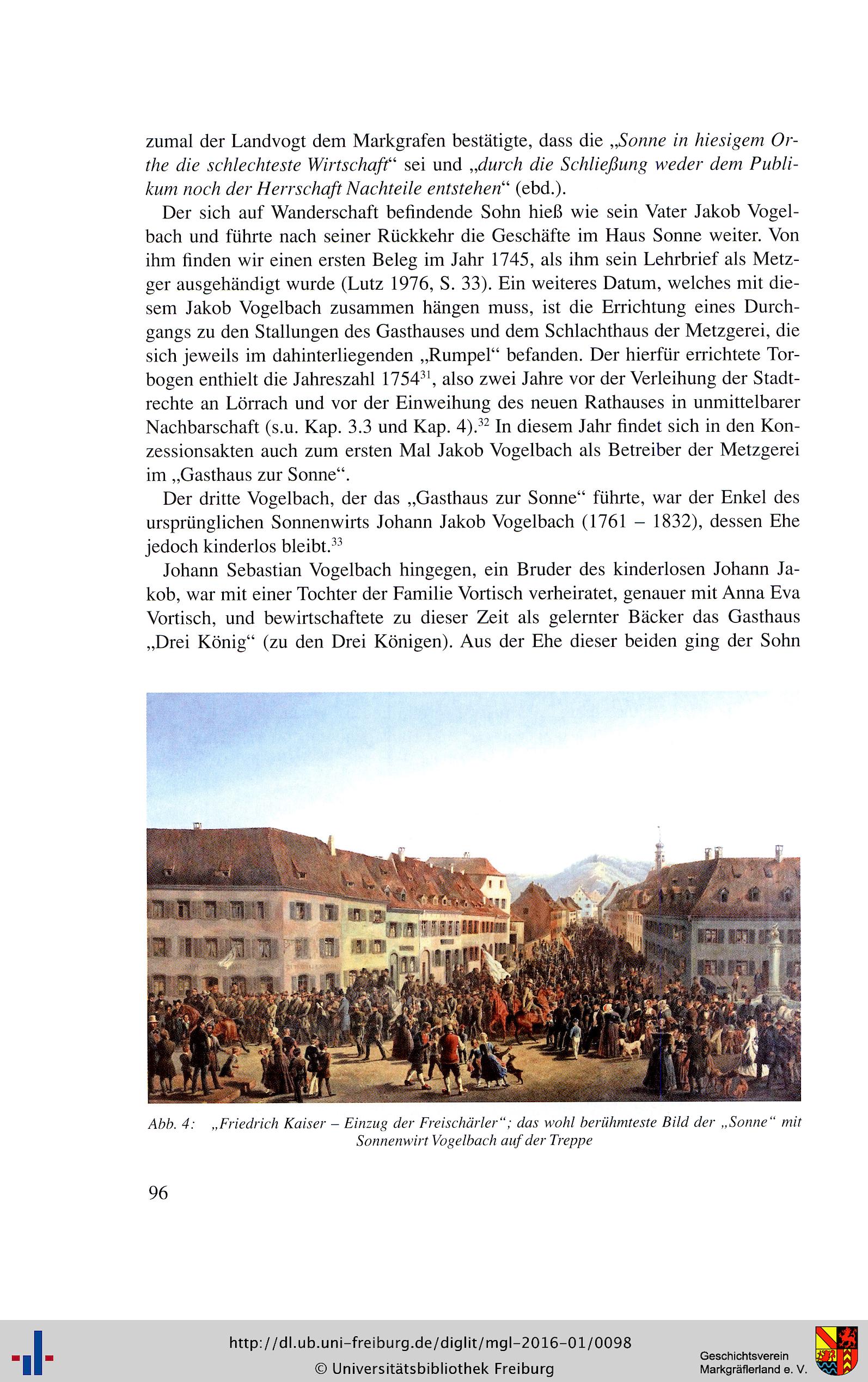 zumal der Landvogt dem Markgrafen bestätigte, dass die „Sonne in hiesigem Orthe die schlechteste Wirtschaft“ sei und „durch die Schließung weder dem Publikum noch der Herrschaft Nachteile entstehen“ (ebd.).

Der sich auf Wanderschaft befindende Sohn hieß wie sein Vater Jakob Vogelbach und führte nach seiner Rückkehr die Geschäfte im Haus Sonne weiter. Von ihm finden wir einen ersten Beleg im Jahr 1745, als ihm sein Lehrbrief als Metzger ausgehändigt wurde (Lutz 1976, S. 33). Ein weiteres Datum, welches mit diesem Jakob Vogelbach zusammen hängen muss, ist die Errichtung eines Durchgangs zu den Stallungen des Gasthauses und dem Schlachthaus der Metzgerei, die sich jeweils im dahinterliegenden „Rumpel“ befanden. Der hierfür errichtete Torbogen enthielt die Jahreszahl 1754$^{31}$, also zwei Jahre vor der Verleihung der Stadtrechte an Lörrach und vor der Einweihung des neuen Rathauses in unmittelbarer Nachbarschaft (s.u. Kap. 3.3 und Kap. 4).$^{32}$ In diesem Jahr findet sich in den Konzessionsakten auch zum ersten Mal Jakob Vogelbach als Betreiber der Metzgerei im „Gasthaus zur Sonne“.

Der dritte Vogelbach, der das „Gasthaus zur Sonne“ führte, war der Enkel des ursprünglichen Sonnenwirts Johann Jakob Vogelbach (1761 – 1832), dessen Ehe jedoch kinderlos bleibt.$^{33}$

Johann Sebastian Vogelbach hingegen, ein Bruder des kinderlosen Johann Jakob, war mit einer Tochter der Familie Vortisch verheiratet, genauer mit Anna Eva Vortisch, und bewirtschaftete zu dieser Zeit als gelernter Bäcker das Gasthaus „Drei König“ (zu den Drei Königen). Aus der Ehe dieser beiden ging der Sohn

Abb. 4: „Friedrich Kaiser – Einzug der Freischärler“; das wohl berühmteste Bild der „Sonne“ mit Sonnenwirt Vogelbach auf der Treppe

96

http://dl.ub.uni-freiburg.de/diglit/mgl-2016-01/0098
© Universitätsbibliothek Freiburg

Geschichtsverein Markgräflerland e. V.